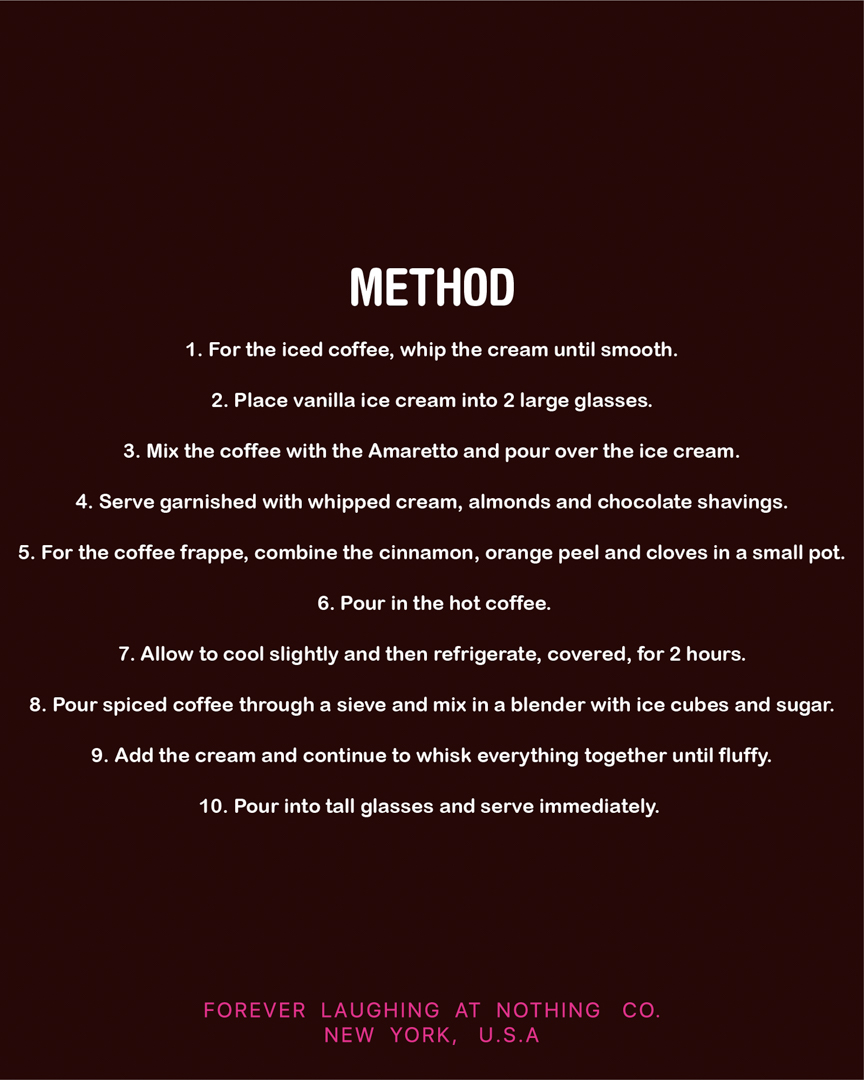 METHOD

1. For the iced coffee, whip the cream until smooth.

2. Place vanilla ice cream into 2 large glasses.

3. Mix the coffee with the Amaretto and pour over the ice cream.

4. Serve garnished with whipped cream, almonds and chocolate shavings.

5. For the coffee frappe, combine the cinnamon, orange peel and cloves in a small pot.

6. Pour in the hot coffee.

7. Allow to cool slightly and then refrigerate, covered, for 2 hours.

8. Pour spiced coffee through a sieve and mix in a blender with ice cubes and sugar.

9. Add the cream and continue to whisk everything together until fluffy.

10. Pour into tall glasses and serve immediately.

FOREVER LAUGHING AT NOTHING CO.
NEW YORK, U.S.A